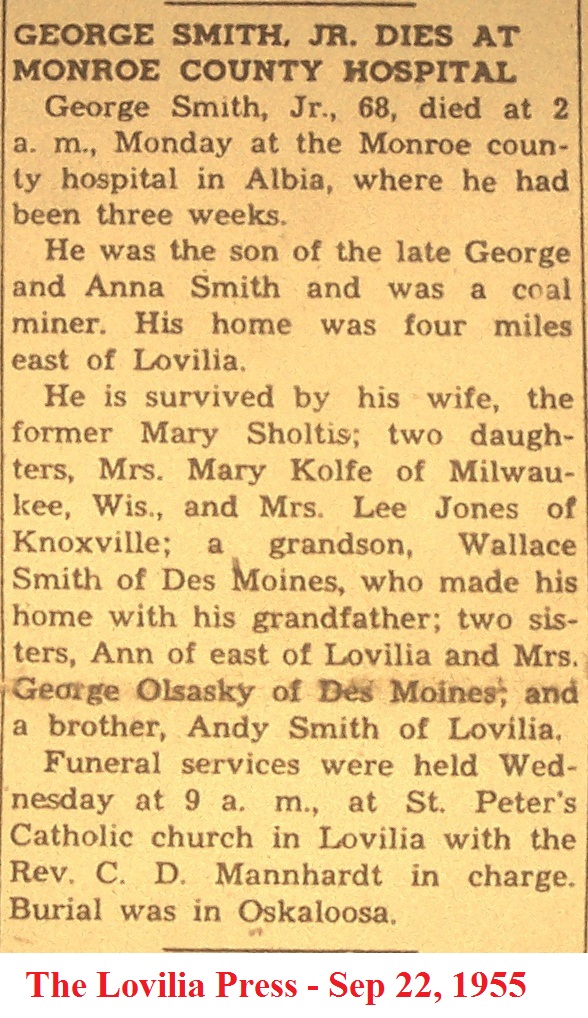 GEORGE SMITH, JR. DIES AT MONROE COUNTY HOSPITAL

George Smith, Jr., 68, died at 2 a. m., Monday at the Monroe county hospital in Albia, where he had been three weeks.

He was the son of the late George and Anna Smith and was a coal miner. His home was four miles east of Lovilia.

He is survived by his wife, the former Mary Sholtis; two daughters, Mrs. Mary Kolfe of Milwaukee, Wis., and Mrs. Lee Jones of Knoxville; a grandson, Wallace Smith of Des Moines, who made his home with his grandfather; two sisters, Ann of east of Lovilia and Mrs. George Olsasky of Des Moines; and a brother, Andy Smith of Lovilia.

Funeral services were held Wednesday at 9 a. m., at St. Peter's Catholic church in Lovilia with the Rev. C. D. Mannhardt in charge. Burial was in Oskaloosa.

The Lovilia Press - Sep 22, 1955